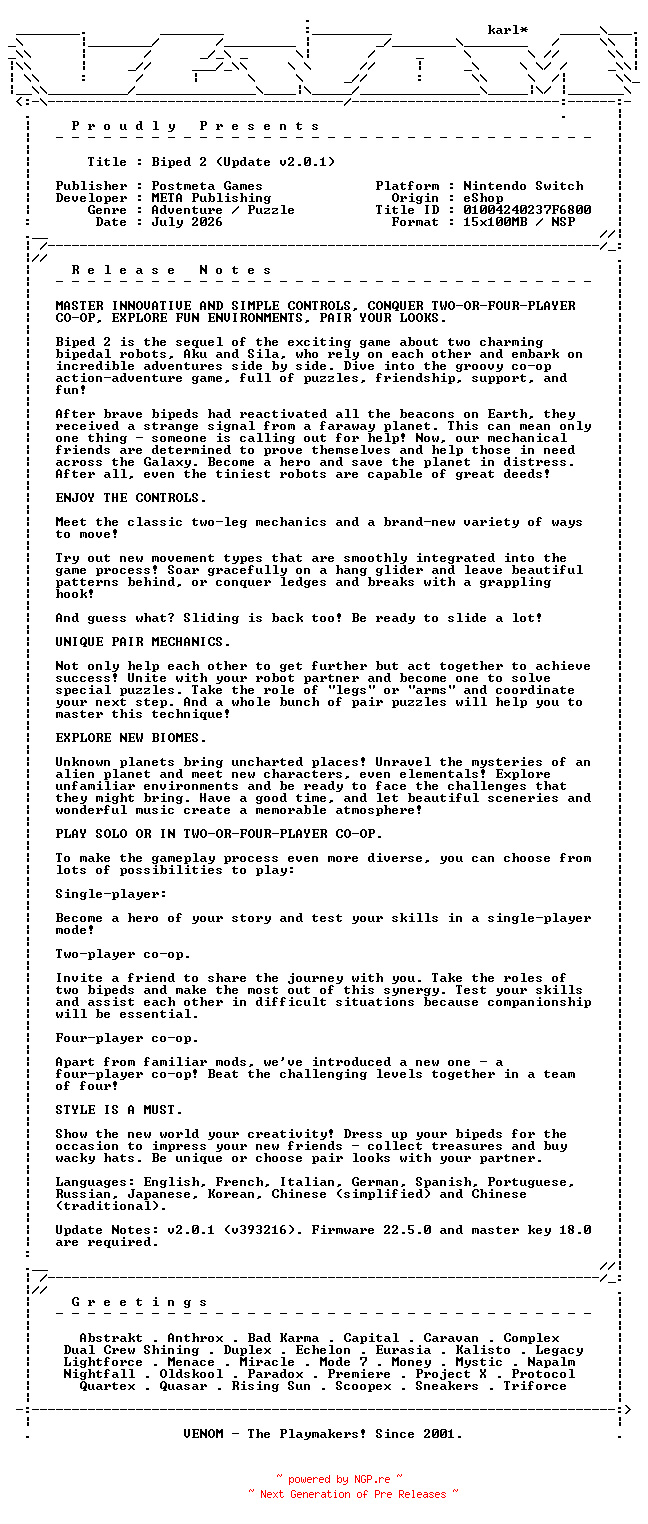 karl*

P r o u d l y   P r e s e n t s

Title : Biped 2 (Update v2.0.1)

Publisher : Postmeta Games
Developer : META Publishing
Genre : Adventure / Puzzle
Date : July 2026

Platform : Nintendo Switch
Origin : eShop
Title ID : 01004240237F6800
Format : 15x100MB / NSP

R e l e a s e   N o t e s

MASTER INNOVATIVE AND SIMPLE CONTROLS, CONQUER TWO-OR-FOUR-PLAYER CO-OP, EXPLORE FUN ENVIRONMENTS, PAIR YOUR LOOKS.

Biped 2 is the sequel of the exciting game about two charming bipedal robots, Aku and Sila, who rely on each other and embark on incredible adventures side by side. Dive into the groovy co-op action-adventure game, full of puzzles, friendship, support, and fun!

After brave bipeds had reactivated all the beacons on Earth, they received a strange signal from a faraway planet. This can mean only one thing - someone is calling out for help! Now, our mechanical friends are determined to prove themselves and help those in need across the Galaxy. Become a hero and save the planet in distress. After all, even the tiniest robots are capable of great deeds!

ENJOY THE CONTROLS.

Meet the classic two-leg mechanics and a brand-new variety of ways to move!

Try out new movement types that are smoothly integrated into the game process! Soar gracefully on a hang glider and leave beautiful patterns behind, or conquer ledges and breaks with a grappling hook!

And guess what? Sliding is back too! Be ready to slide a lot!

UNIQUE PAIR MECHANICS.

Not only help each other to get further but act together to achieve success! Unite with your robot partner and become one to solve special puzzles. Take the role of "legs" or "arms" and coordinate your next step. And a whole bunch of pair puzzles will help you to master this technique!

EXPLORE NEW BIOMES.

Unknown planets bring uncharted places! Unravel the mysteries of an alien planet and meet new characters, even elementals! Explore unfamiliar environments and be ready to face the challenges that they might bring. Have a good time, and let beautiful sceneries and wonderful music create a memorable atmosphere!

PLAY SOLO OR IN TWO-OR-FOUR-PLAYER CO-OP.

To make the gameplay process even more diverse, you can choose from lots of possibilities to play:

Single-player:

Become a hero of your story and test your skills in a single-player mode!

Two-player co-op.

Invite a friend to share the journey with you. Take the roles of two bipeds and make the most out of this synergy. Test your skills and assist each other in difficult situations because companionship will be essential.

Four-player co-op.

Apart from familiar mods, we've introduced a new one - a four-player co-op! Beat the challenging levels together in a team of four!

STYLE IS A MUST.

Show the new world your creativity! Dress up your bipeds for the occasion to impress your new friends - collect treasures and buy wacky hats. Be unique or choose pair looks with your partner.

Languages: English, French, Italian, German, Spanish, Portuguese, Russian, Japanese, Korean, Chinese (simplified) and Chinese (traditional).

Update Notes: v2.0.1 (v393216). Firmware 22.5.0 and master key 18.0 are required.

G r e e t i n g s

Abstrakt . Anthrox . Bad Karma . Capital . Caravan . Complex
Dual Crew Shining . Duplex . Echelon . Eurasia . Kalisto . Legacy
Lightforce . Menace . Miracle . Mode 7 . Money . Mystic . Napalm
Nightfall . Oldskool . Paradox . Premiere . Project X . Protocol
Quartex . Quasar . Rising Sun . Scoopex . Sneakers . Triforce

VENOM - The Playmakers! Since 2001.

~ powered by NGP.re ~
~ Next Generation of Pre Releases ~